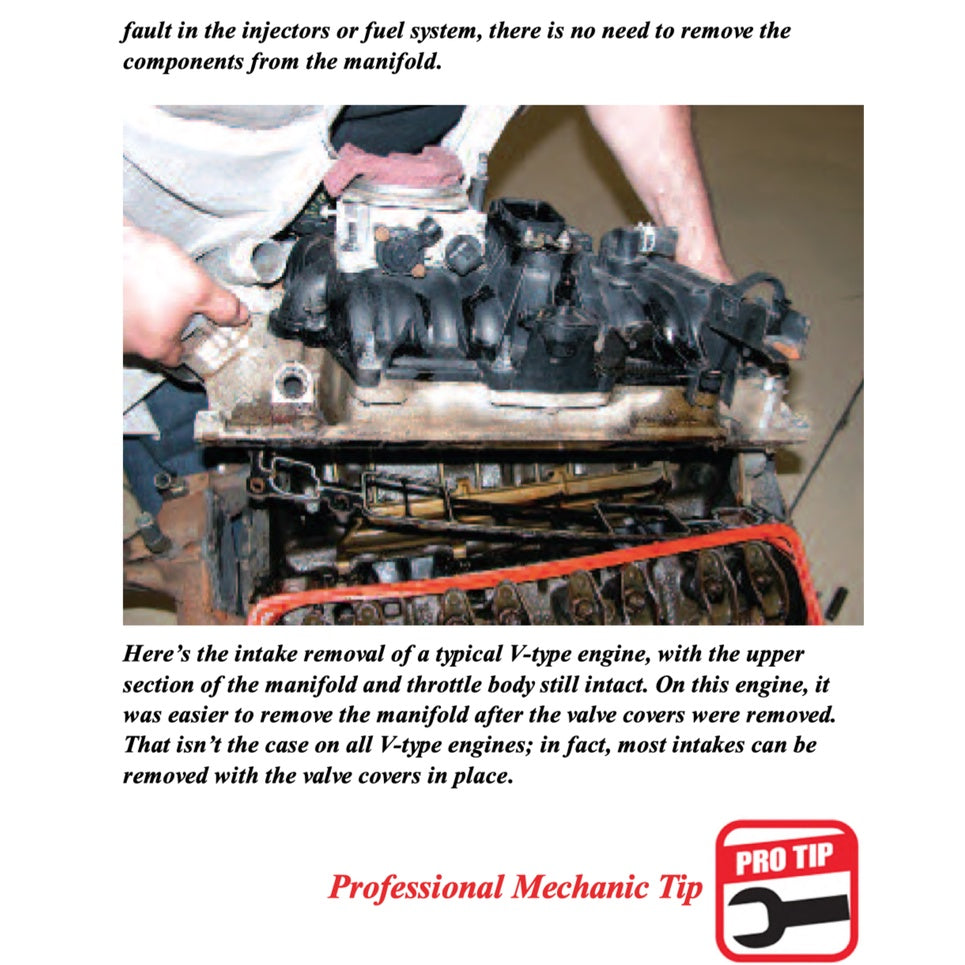 fault in the injectors or fuel system, there is no need to remove the components from the manifold.

Here's the intake removal of a typical V-type engine, with the upper section of the manifold and throttle body still intact. On this engine, it was easier to remove the manifold after the valve covers were removed. That isn't the case on all V-type engines; in fact, most intakes can be removed with the valve covers in place.

Professional Mechanic Tip

PRO TIP